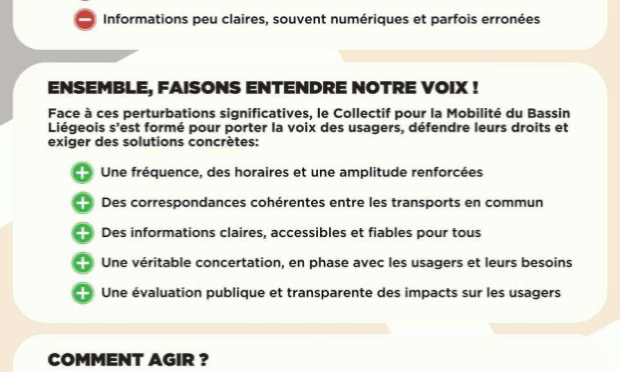 Informations peu claires, souvent numériques et parfois erronées

ENSEMBLE, FAISONS ENTENDRE NOTRE VOIX !

Face à ces perturbations significatives, le Collectif pour la Mobilité du Bassin Liégeois s'est formé pour porter la voix des usagers, défendre leurs droits et exiger des solutions concrètes:

Une fréquence, des horaires et une amplitude renforcées

Des correspondances cohérentes entre les transports en commun

Des informations claires, accessibles et fiables pour tous

Une véritable concertation, en phase avec les usagers et leurs besoins

Une évaluation publique et transparente des impacts sur les usagers

COMMENT AGIR ?